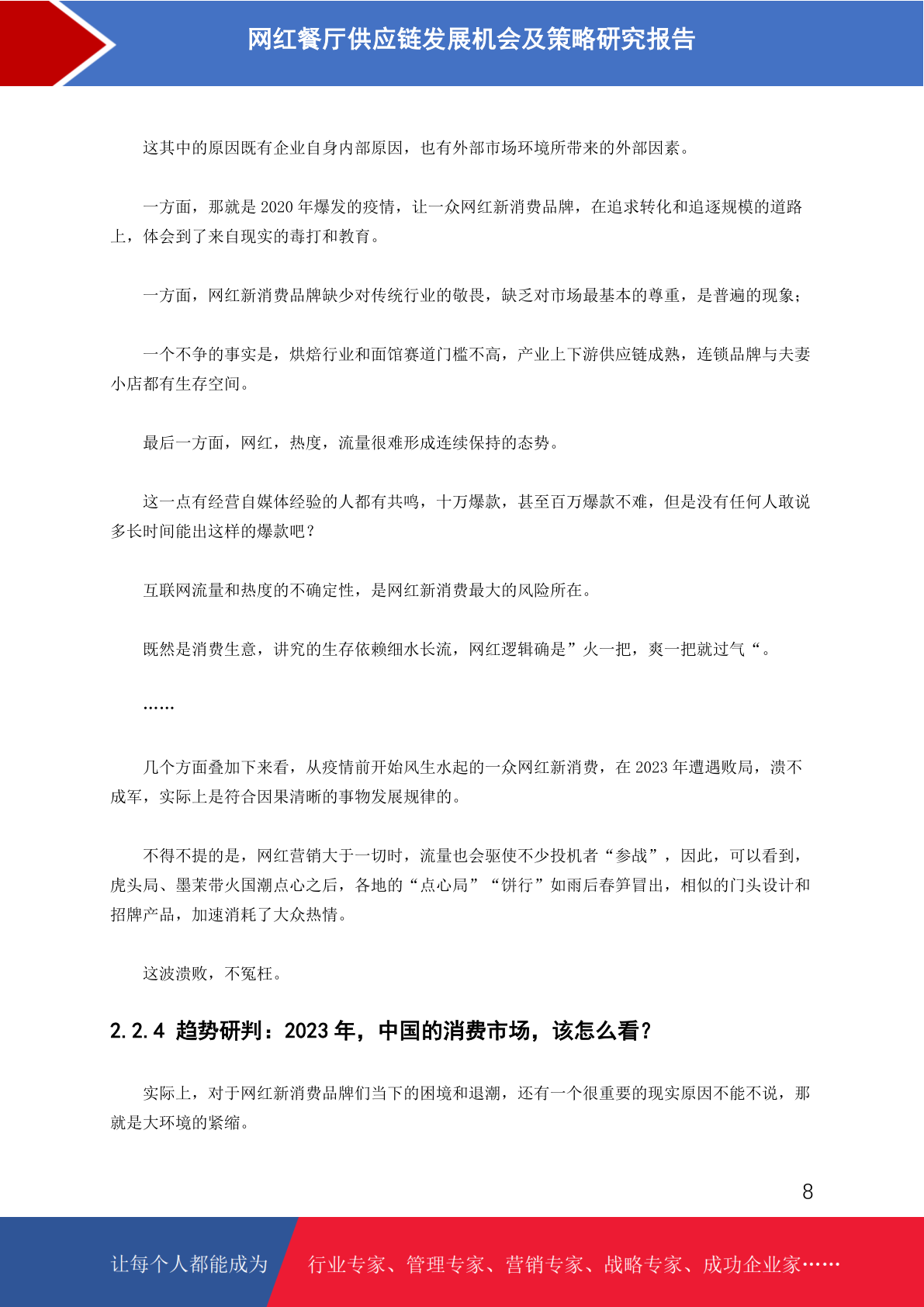 网红餐厅供应链发展机会及策略研究报告

这其中的原因既有企业自身内部原因，也有外部市场环境所带来的外部因素。

一方面，那就是 2020 年爆发的疫情，让一众网红新消费品牌，在追求转化和追逐规模的道路上，体会到了来自现实的毒打和教育。

一方面，网红新消费品牌缺少对传统行业的敬畏，缺乏对市场最基本的尊重，是普遍的现象；

一个不争的事实是，烘焙行业和面馆赛道门槛不高，产业上下游供应链成熟，连锁品牌与夫妻小店都有生存空间。

最后一方面，网红，热度，流量很难形成连续保持的态势。

这一点有经营自媒体经验的人都有共鸣，十万爆款，甚至百万爆款不难，但是没有任何人敢说多长时间能出这样的爆款吧？

互联网流量和热度的不确定性，是网红新消费最大的风险所在。

既然是消费生意，讲究的生存依赖细水长流，网红逻辑确是”火一把，爽一把就过气“。

……

几个方面叠加下来看，从疫情前开始风生水起的一众网红新消费，在 2023 年遭遇败局，溃不成军，实际上是符合因果清晰的事物发展规律的。

不得不提的是，网红营销大于一切时，流量也会驱使不少投机者“参战”，因此，可以看到，虎头局、墨茉带火国潮点心之后，各地的“点心局”“饼行”如雨后春笋冒出，相似的门头设计和招牌产品，加速消耗了大众热情。

这波溃败，不冤枉。

2.2.4 趋势研判：2023 年，中国的消费市场，该怎么看？

实际上，对于网红新消费品牌们当下的困境和退潮，还有一个很重要的现实原因不能不说，那就是大环境的紧缩。

8

让每个人都能成为 行业专家、管理专家、营销专家、战略专家、成功企业家……